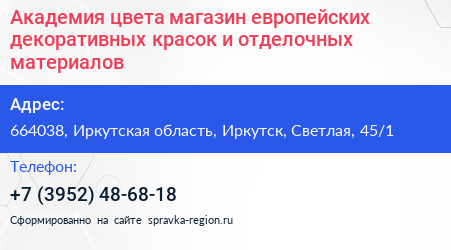 Академия цвета магазин европейских декоративных красок и отделочных материалов

Адрес:

664038, Иркутская область, Иркутск, Светлая, 45/1

Телефон:

+7 (3952) 48-68-18

Сформированно на сайте spravka-region.ru